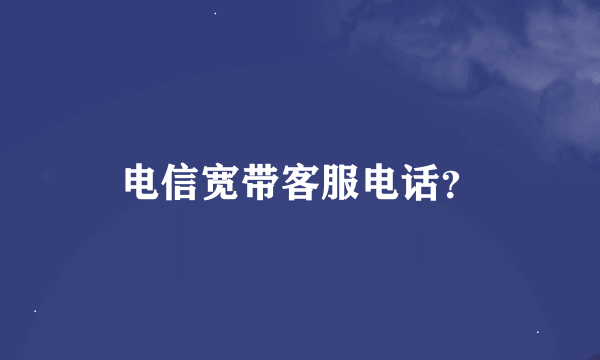 电信宽带客服电话?